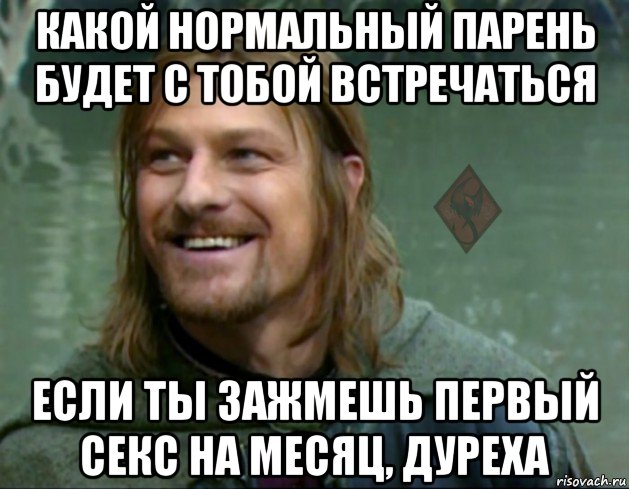 КАКОЙ НОРМАЛЬНЫЙ ПАРЕНЬ БУДЕТ С ТОБОЙ ВСТРЕЧАТЬСЯ

ЕСЛИ ТЫ ЗАЖМЕШЬ ПЕРВЫЙ СЕКС НА МЕСЯЦ, ДУРЕХА

risovach.ru